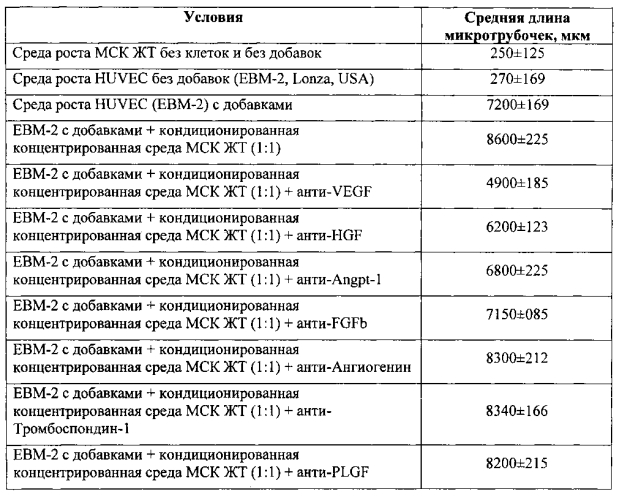 | Условия | Средняя длина микротрубочек, мкм |
|---|---|
| Среда роста МСК ЖТ без клеток и без добавок | 250±125 |
| Среда роста HUVEC без добавок (EBM-2, Lonza, USA) | 270±169 |
| Среда роста HUVEC (EBM-2) с добавками | 7200±169 |
| EBM-2 с добавками + кондиционированная концентрированная среда МСК ЖТ (1:1) | 8600±225 |
| EBM-2 с добавками + кондиционированная концентрированная среда МСК ЖТ (1:1) + анти-VEGF | 4900±185 |
| EBM-2 с добавками + кондиционированная концентрированная среда МСК ЖТ (1:1) + анти-HGF | 6200±123 |
| EBM-2 с добавками + кондиционированная концентрированная среда МСК ЖТ (1:1) + анти-Angpt-1 | 6800±225 |
| EBM-2 с добавками + кондиционированная концентрированная среда МСК ЖТ (1:1) + анти-FGFb | 7150±085 |
| EBM-2 с добавками + кондиционированная концентрированная среда МСК ЖТ (1:1) + анти-Ангиогенин | 8300±212 |
| EBM-2 с добавками + кондиционированная концентрированная среда МСК ЖТ (1:1) + анти-Тромбоспондин-1 | 8340±166 |
| EBM-2 с добавками + кондиционированная концентрированная среда МСК ЖТ (1:1) + анти-PLGF | 8200±215 |